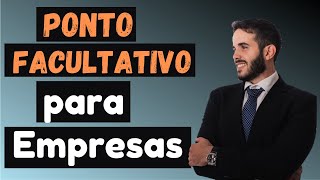 PONTO
FACULTATIVO
para
Empresas